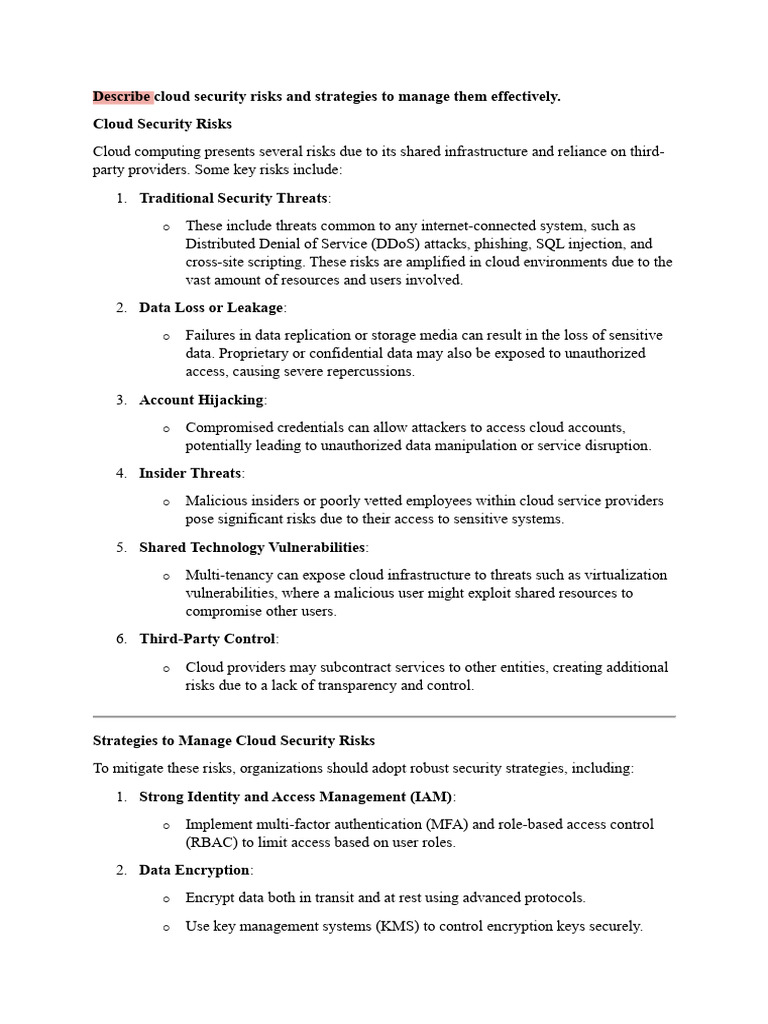 Describe cloud security risks and strategies to manage them effectively.

Cloud Security Risks

Cloud computing presents several risks due to its shared infrastructure and reliance on third-party providers. Some key risks include:

1. Traditional Security Threats:
   o These include threats common to any internet-connected system, such as Distributed Denial of Service (DDoS) attacks, phishing, SQL injection, and cross-site scripting. These risks are amplified in cloud environments due to the vast amount of resources and users involved.
2. Data Loss or Leakage:
   o Failures in data replication or storage media can result in the loss of sensitive data. Proprietary or confidential data may also be exposed to unauthorized access, causing severe repercussions.
3. Account Hijacking:
   o Compromised credentials can allow attackers to access cloud accounts, potentially leading to unauthorized data manipulation or service disruption.
4. Insider Threats:
   o Malicious insiders or poorly vetted employees within cloud service providers pose significant risks due to their access to sensitive systems.
5. Shared Technology Vulnerabilities:
   o Multi-tenancy can expose cloud infrastructure to threats such as virtualization vulnerabilities, where a malicious user might exploit shared resources to compromise other users.
6. Third-Party Control:
   o Cloud providers may subcontract services to other entities, creating additional risks due to a lack of transparency and control.

Strategies to Manage Cloud Security Risks

To mitigate these risks, organizations should adopt robust security strategies, including:

1. Strong Identity and Access Management (IAM):
   o Implement multi-factor authentication (MFA) and role-based access control (RBAC) to limit access based on user roles.
2. Data Encryption:
   o Encrypt data both in transit and at rest using advanced protocols.
   o Use key management systems (KMS) to control encryption keys securely.